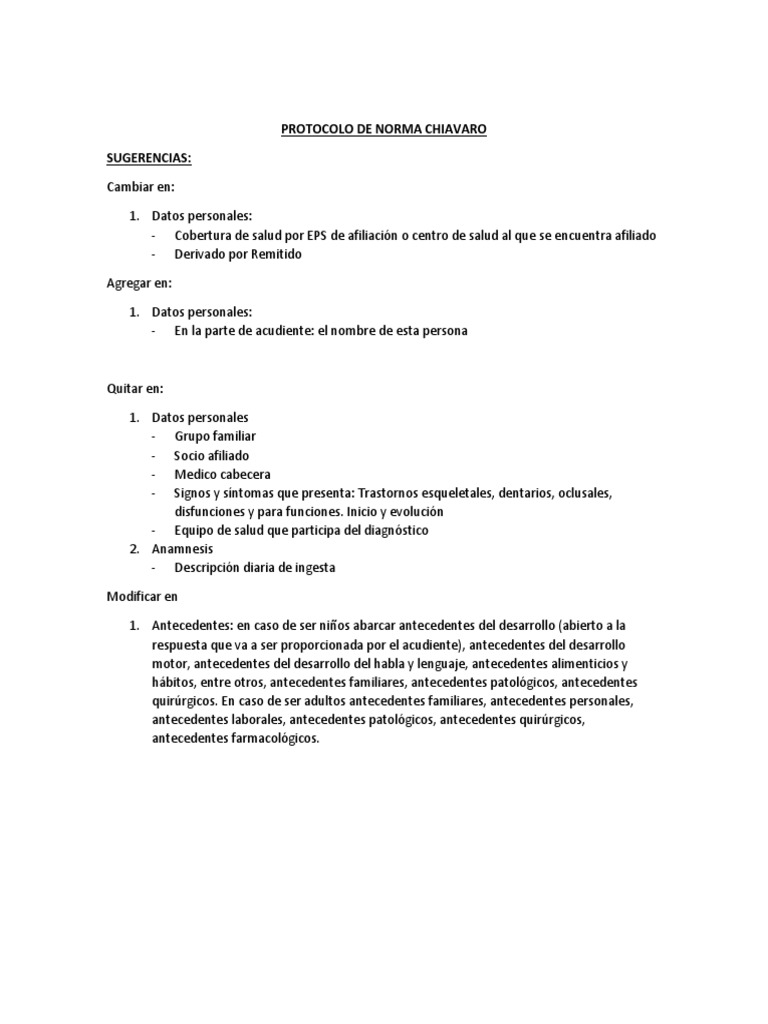 PROTOCOLO DE NORMA CHIAVARO

SUGERENCIAS:

Cambiar en:

1. Datos personales:
- Cobertura de salud por EPS de afiliación o centro de salud al que se encuentra afiliado
- Derivado por Remitido

Agregar en:

1. Datos personales:
- En la parte de acudiente: el nombre de esta persona

Quitar en:

1. Datos personales
- Grupo familiar
- Socio afiliado
- Medico cabecera
- Signos y síntomas que presenta: Trastornos esqueletales, dentarios, oclusales, disfunciones y para funciones. Inicio y evolución
- Equipo de salud que participa del diagnóstico
2. Anamnesis
- Descripción diaria de ingesta

Modificar en

1. Antecedentes: en caso de ser niños abarcar antecedentes del desarrollo (abierto a la respuesta que va a ser proporcionada por el acudiente), antecedentes del desarrollo motor, antecedentes del desarrollo del habla y lenguaje, antecedentes alimenticios y hábitos, entre otros, antecedentes familiares, antecedentes patológicos, antecedentes quirúrgicos. En caso de ser adultos antecedentes familiares, antecedentes personales, antecedentes laborales, antecedentes patológicos, antecedentes quirúrgicos, antecedentes farmacológicos.